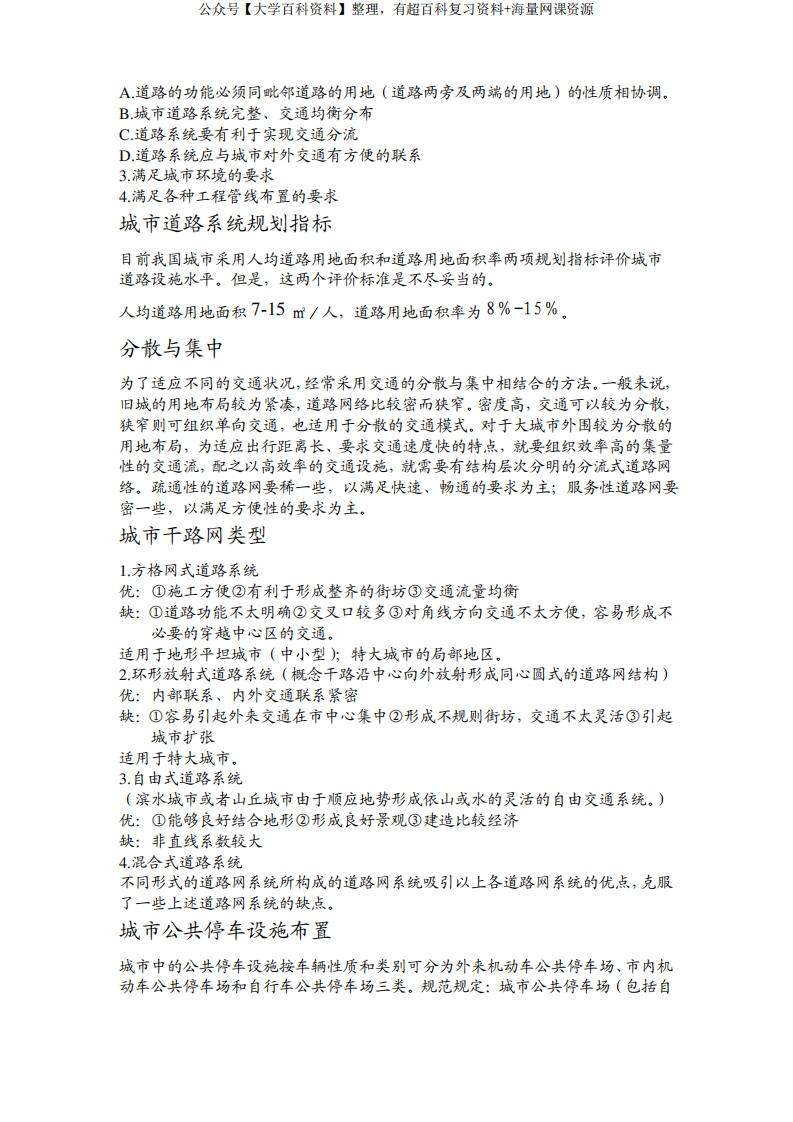 公众号【大学百科资料】整理，有超百科复习资料+海量网课资源

A.道路的功能必须同毗邻道路的用地（道路两旁及两端的用地）的性质相协调。
B.城市道路系统完整、交通均衡分布
C.道路系统要有利于实现交通分流
D.道路系统应与城市对外交通有方便的联系
3.满足城市环境的要求
4.满足各种工程管线布置的要求

城市道路系统规划指标

目前我国城市采用人均道路用地面积和道路用地面积率两项规划指标评价城市道路设施水平。但是，这两个评价标准是不尽妥当的。

人均道路用地面积 7-15 ㎡／人，道路用地面积率为 8％-15％。

分散与集中

为了适应不同的交通状况，经常采用交通的分散与集中相结合的方法。一般来说，旧城的用地布局较为紧凑，道路网络比较密而狭窄。密度高，交通可以较为分散，狭窄则可组织单向交通，也适用于分散的交通模式。对于大城市外围较为分散的用地布局，为适应出行距离长、要求交通速度快的特点，就要组织效率高的集量性的交通流，配之以高效率的交通设施，就需要有结构层次分明的分流式道路网络。疏通性的道路网要稀一些，以满足快速、畅通的要求为主；服务性道路网要密一些，以满足方便性的要求为主。

城市干路网类型

1.方格网式道路系统
优：①施工方便②有利于形成整齐的街坊③交通流量均衡
缺：①道路功能不太明确②交叉口较多③对角线方向交通不太方便，容易形成不必要的穿越中心区的交通。
适用于地形平坦城市（中小型）；特大城市的局部地区。
2.环形放射式道路系统（概念干路沿中心向外放射形成同心圆式的道路网结构）
优：内部联系、内外交通联系紧密
缺：①容易引起外来交通在市中心集中②形成不规则街坊，交通不太灵活③引起城市扩张
适用于特大城市。
3.自由式道路系统
（滨水城市或者山丘城市由于顺应地势形成依山或水的灵活的自由交通系统。）
优：①能够良好结合地形②形成良好景观③建造比较经济
缺：非直线系数较大
4.混合式道路系统
不同形式的道路网系统所构成的道路网系统吸引以上各道路网系统的优点，克服了一些上述道路网系统的缺点。

城市公共停车设施布置

城市中的公共停车设施按车辆性质和类别可分为外来机动车公共停车场、市内机动车公共停车场和自行车公共停车场三类。规范规定：城市公共停车场（包括自